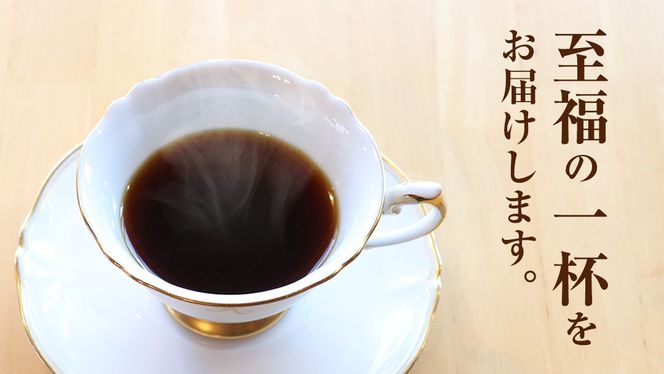 至福の一杯を
お届けします。